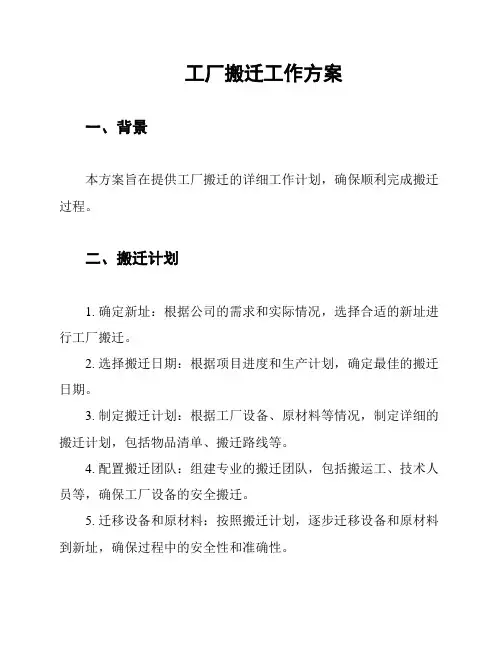 工厂搬迁工作方案

一、背景

本方案旨在提供工厂搬迁的详细工作计划，确保顺利完成搬迁过程。

二、搬迁计划

1. 确定新址：根据公司的需求和实际情况，选择合适的新址进行工厂搬迁。

2. 选择搬迁日期：根据项目进度和生产计划，确定最佳的搬迁日期。

3. 制定搬迁计划：根据工厂设备、原材料等情况，制定详细的搬迁计划，包括物品清单、搬迁路线等。

4. 配置搬迁团队：组建专业的搬迁团队，包括搬运工、技术人员等，确保工厂设备的安全搬迁。

5. 迁移设备和原材料：按照搬迁计划，逐步迁移设备和原材料到新址，确保过程中的安全性和准确性。